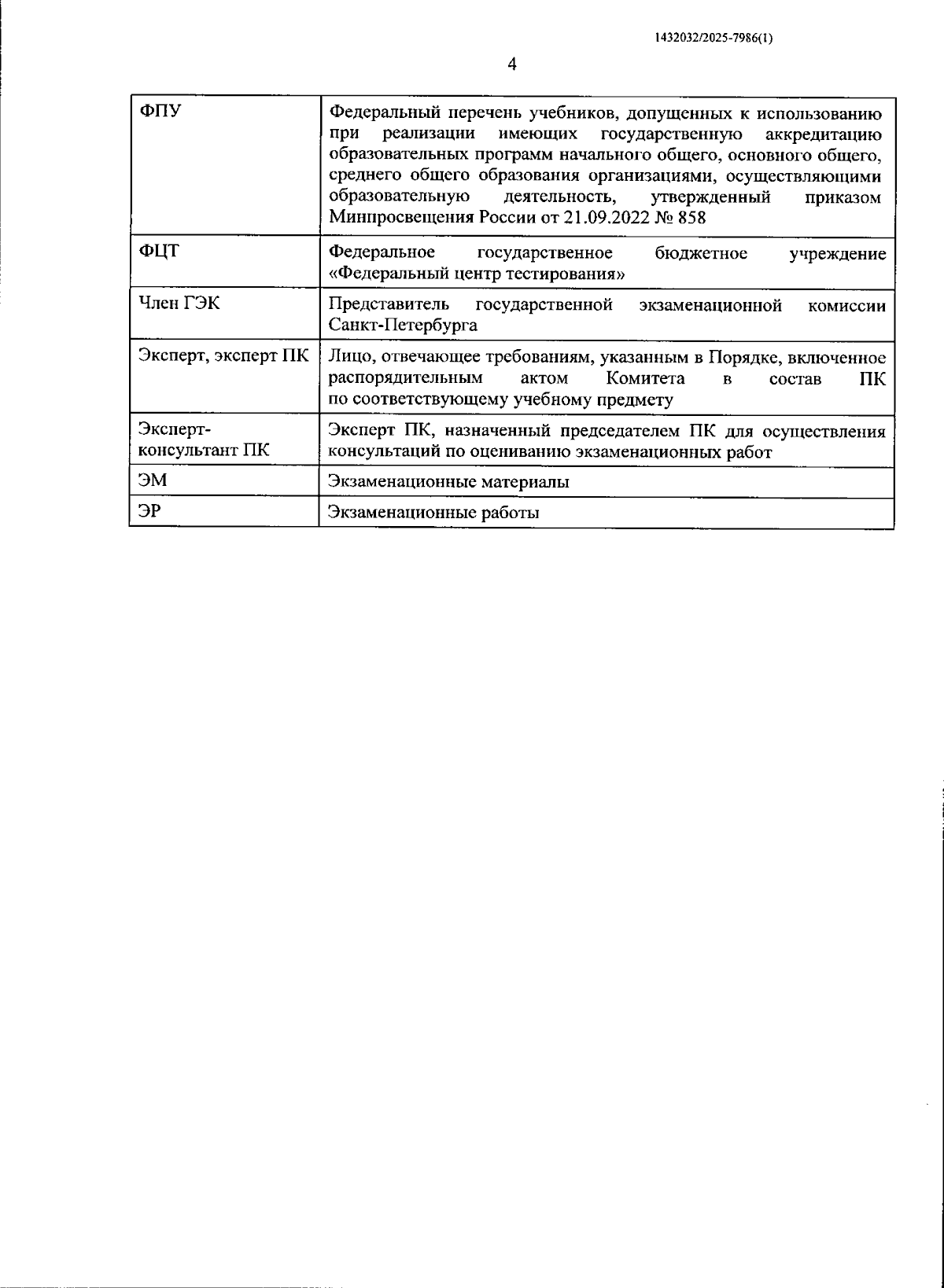 1432032/2025-7986(1)

4

| | |
|---|---|
| ФПУ | Федеральный перечень учебников, допущенных к использованию при реализации имеющих государственную аккредитацию образовательных программ начального общего, основного общего, среднего общего образования организациями, осуществляющими образовательную деятельность, утвержденный приказом Минпросвещения России от 21.09.2022 № 858 |
| ФЦТ | Федеральное государственное бюджетное учреждение «Федеральный центр тестирования» |
| Член ГЭК | Представитель государственной экзаменационной комиссии Санкт-Петербурга |
| Эксперт, эксперт ПК | Лицо, отвечающее требованиям, указанным в Порядке, включенное распорядительным актом Комитета в состав ПК по соответствующему учебному предмету |
| Эксперт-консультант ПК | Эксперт ПК, назначенный председателем ПК для осуществления консультаций по оцениванию экзаменационных работ |
| ЭМ | Экзаменационные материалы |
| ЭР | Экзаменационные работы |